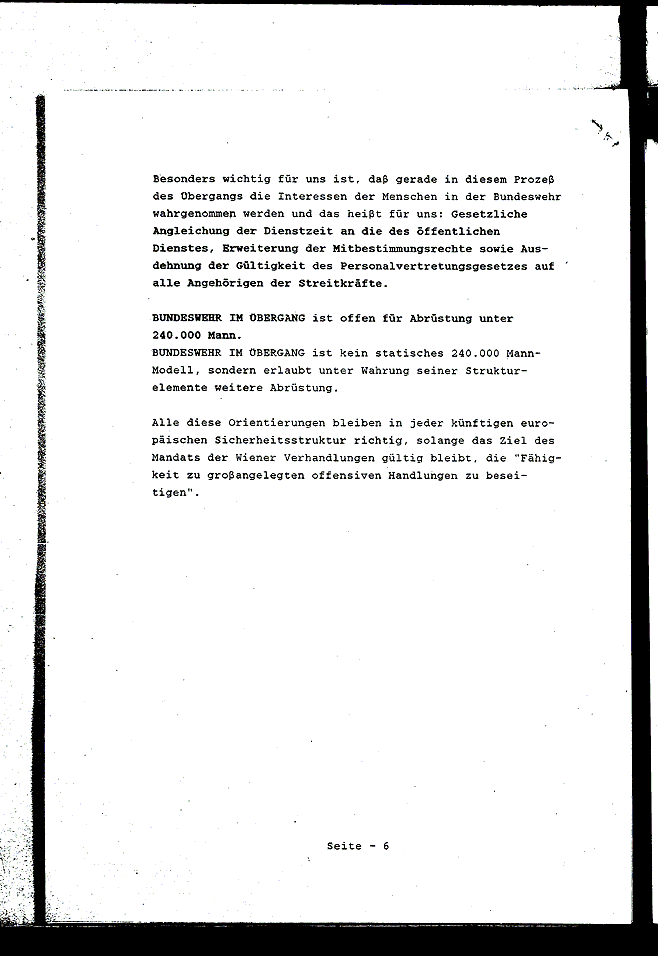 Besonders wichtig für uns ist, daß gerade in diesem Prozeß des Übergangs die Interessen der Menschen in der Bundeswehr wahrgenommen werden und das heißt für uns: Gesetzliche Angleichung der Dienstzeit an die des öffentlichen Dienstes, Erweiterung der Mitbestimmungsrechte sowie Ausdehnung der Gültigkeit des Personalvertretungsgesetzes auf alle Angehörigen der Streitkräfte.

BUNDESWEHR IM ÜBERGANG ist offen für Abrüstung unter 240.000 Mann.
BUNDESWEHR IM ÜBERGANG ist kein statisches 240.000 Mann-Modell, sondern erlaubt unter Wahrung seiner Strukturelemente weitere Abrüstung.

Alle diese Orientierungen bleiben in jeder künftigen europäischen Sicherheitsstruktur richtig, solange das Ziel des Mandats der Wiener Verhandlungen gültig bleibt, die "Fähigkeit zu großangelegten offensiven Handlungen zu beseitigen".

Seite - 6